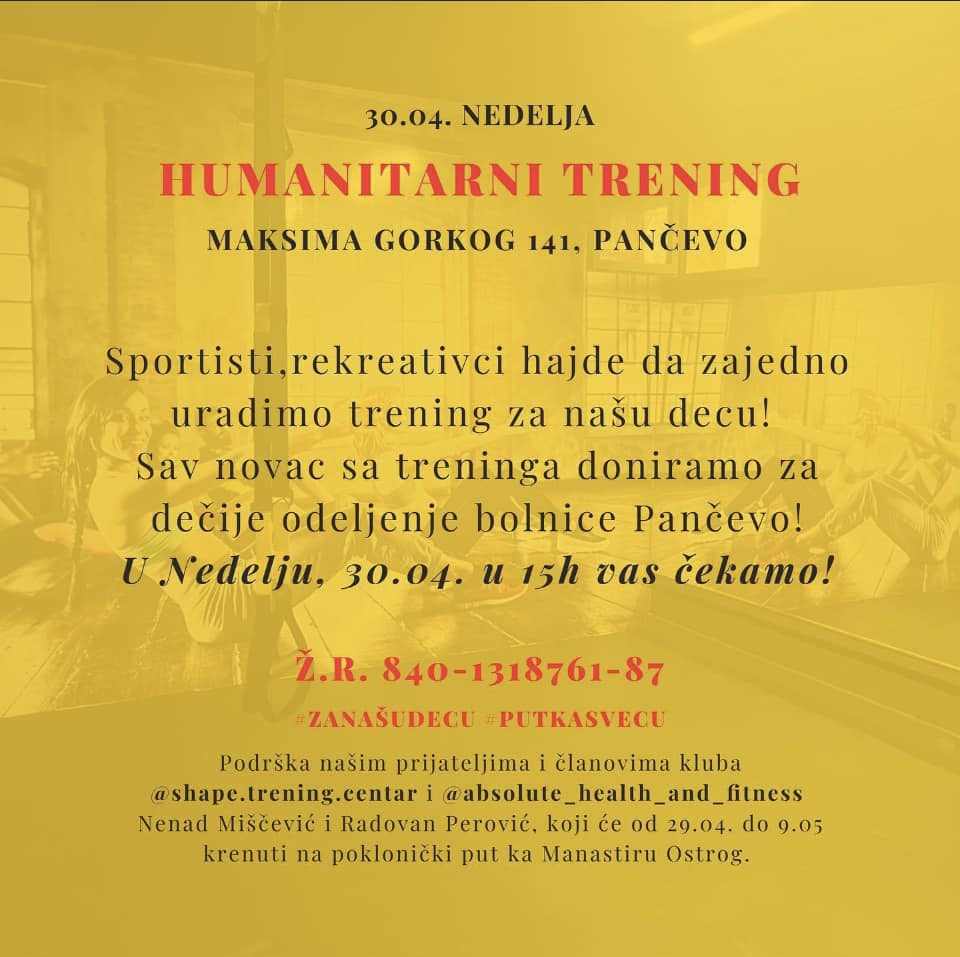 30.04. NEDELJA

HUMANITARNI TRENING

MAKSIMA GORKOG 141, PANČEVO

Sportisti,rekreativci hajde da zajedno uradimo trening za našu decu! Sav novac sa treninga doniramo za dečije odeljenje bolnice Pančevo! U Nedelju, 30.04. u 15h vas čekamo!

Ž.R. 840-1318761-87

#ZANAŠUDECU #PUTKASVECU

Podrška našim prijateljima i članovima kluba @shape.trening.centar i @absolute_health_and_fitness Nenad Miščević i Radovan Perović, koji će od 29.04. do 9.05 krenuti na poklonički put ka Manastiru Ostrog.